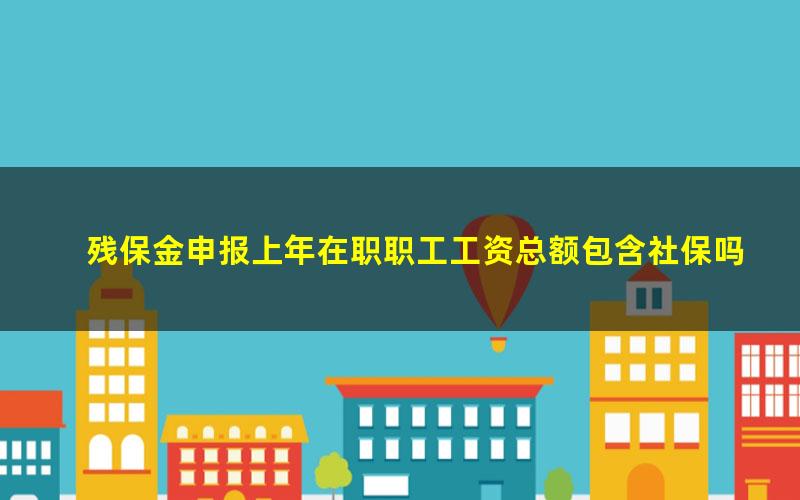 残保金申报上年在职职工工资总额包含社保吗